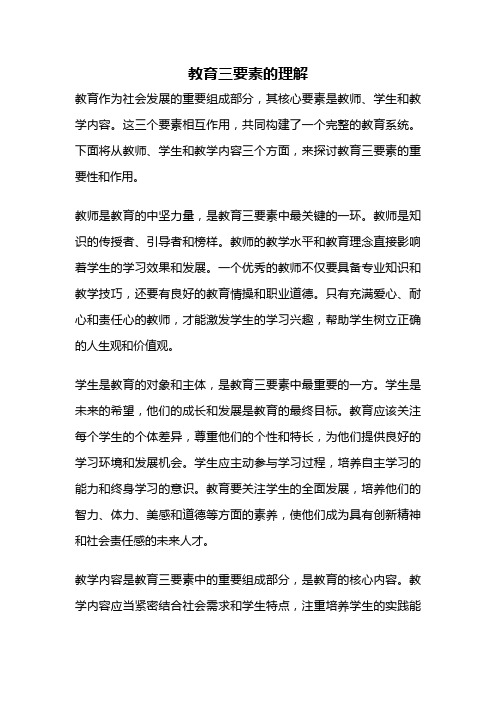 教育三要素的理解

教育作为社会发展的重要组成部分，其核心要素是教师、学生和教学内容。这三个要素相互作用，共同构建了一个完整的教育系统。下面将从教师、学生和教学内容三个方面，来探讨教育三要素的重要性和作用。

教师是教育的中坚力量，是教育三要素中最关键的一环。教师是知识的传授者、引导者和榜样。教师的教学水平和教育理念直接影响着学生的学习效果和发展。一个优秀的教师不仅要具备专业知识和教学技巧，还要有良好的教育情操和职业道德。只有充满爱心、耐心和责任心的教师，才能激发学生的学习兴趣，帮助学生树立正确的人生观和价值观。

学生是教育的对象和主体，是教育三要素中最重要的一方。学生是未来的希望，他们的成长和发展是教育的最终目标。教育应该关注每个学生的个体差异，尊重他们的个性和特长，为他们提供良好的学习环境和发展机会。学生应主动参与学习过程，培养自主学习的能力和终身学习的意识。教育要关注学生的全面发展，培养他们的智力、体力、美感和道德等方面的素养，使他们成为具有创新精神和社会责任感的未来人才。

教学内容是教育三要素中的重要组成部分，是教育的核心内容。教学内容应当紧密结合社会需求和学生特点，注重培养学生的实践能